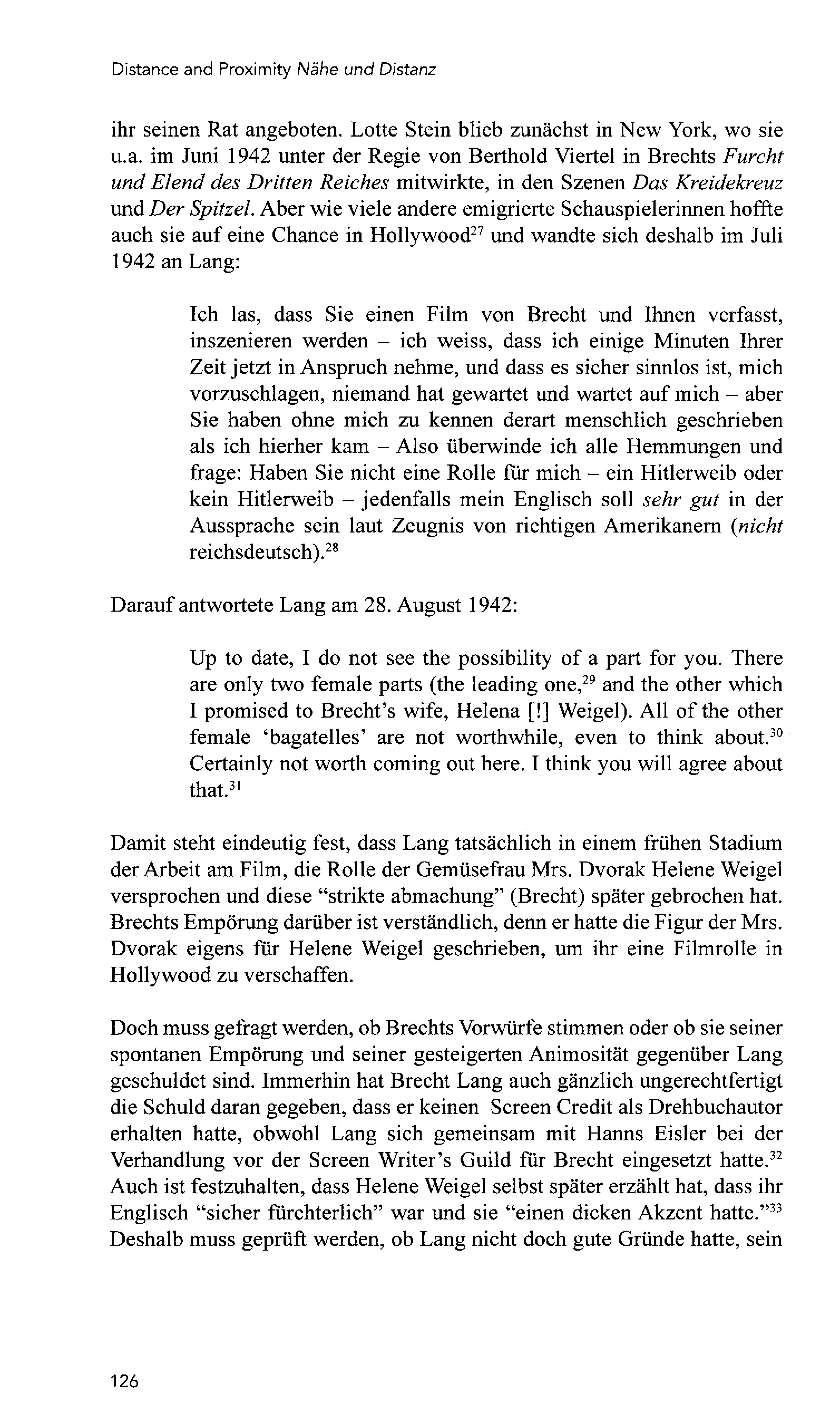 Distance and Proximity Nähe und Distanz

ihr seinen Rat angeboten. Lotte Stein blieb zunächst in New York, wo sie u.a. im Juni 1942 unter der Regie von Berthold Viertel in Brechts Furcht und Elend des Dritten Reiches mitwirkte, in den Szenen Das Kreidekreuz und Der Spitzel. Aber wie viele andere emigrierte Schauspielerinnen hoffte auch sie auf eine Chance in Hollywood$^{27}$ und wandte sich deshalb im Juli 1942 an Lang:

Ich las, dass Sie einen Film von Brecht und Ihnen verfasst, inszenieren werden – ich weiss, dass ich einige Minuten Ihrer Zeit jetzt in Anspruch nehme, und dass es sicher sinnlos ist, mich vorzuschlagen, niemand hat gewartet und wartet auf mich – aber Sie haben ohne mich zu kennen derart menschlich geschrieben als ich hierher kam – Also überwinde ich alle Hemmungen und frage: Haben Sie nicht eine Rolle für mich – ein Hitlerweib oder kein Hitlerweib – jedenfalls mein Englisch soll sehr gut in der Aussprache sein laut Zeugnis von richtigen Amerikanern (nicht reichsdeutsch).$^{28}$

Darauf antwortete Lang am 28. August 1942:

Up to date, I do not see the possibility of a part for you. There are only two female parts (the leading one,$^{29}$ and the other which I promised to Brecht's wife, Helena [!] Weigel). All of the other female 'bagatelles' are not worthwhile, even to think about.$^{30}$ Certainly not worth coming out here. I think you will agree about that.$^{31}$

Damit steht eindeutig fest, dass Lang tatsächlich in einem frühen Stadium der Arbeit am Film, die Rolle der Gemüsefrau Mrs. Dvorak Helene Weigel versprochen und diese "strikte abmachung" (Brecht) später gebrochen hat. Brechts Empörung darüber ist verständlich, denn er hatte die Figur der Mrs. Dvorak eigens für Helene Weigel geschrieben, um ihr eine Filmrolle in Hollywood zu verschaffen.

Doch muss gefragt werden, ob Brechts Vorwürfe stimmen oder ob sie seiner spontanen Empörung und seiner gesteigerten Animosität gegenüber Lang geschuldet sind. Immerhin hat Brecht Lang auch gänzlich ungerechtfertigt die Schuld daran gegeben, dass er keinen Screen Credit als Drehbuchautor erhalten hatte, obwohl Lang sich gemeinsam mit Hanns Eisler bei der Verhandlung vor der Screen Writer's Guild für Brecht eingesetzt hatte.$^{32}$ Auch ist festzuhalten, dass Helene Weigel selbst später erzählt hat, dass ihr Englisch "sicher fürchterlich" war und sie "einen dicken Akzent hatte."$^{33}$ Deshalb muss geprüft werden, ob Lang nicht doch gute Gründe hatte, sein

126